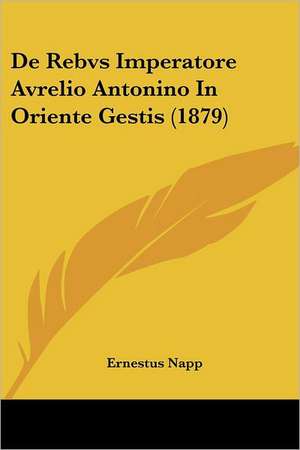 De Rebvs Imperatore Avrelio Antonino In Oriente Gestis (1879)

Ernestus Napp